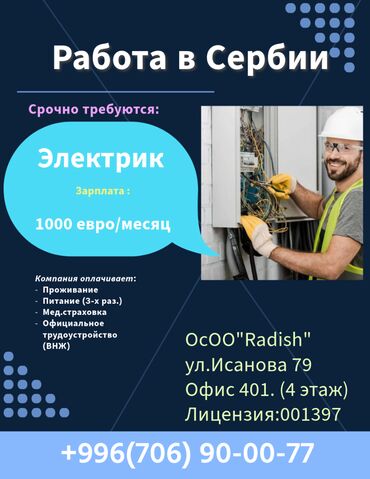 Работа в Сербии

Срочно требуются:

Электрик

Зарплата :

1000 евро/месяц

Компания оплачивает:
- Проживание
- Питание (3-х раз.)
- Мед.страховка
- Официальное трудоустройство (ВНЖ)

ОсОО"Radish"
ул.Исанова 79
Офис 401. (4 этаж)
Лицензия:001397

+996(706) 90-00-77